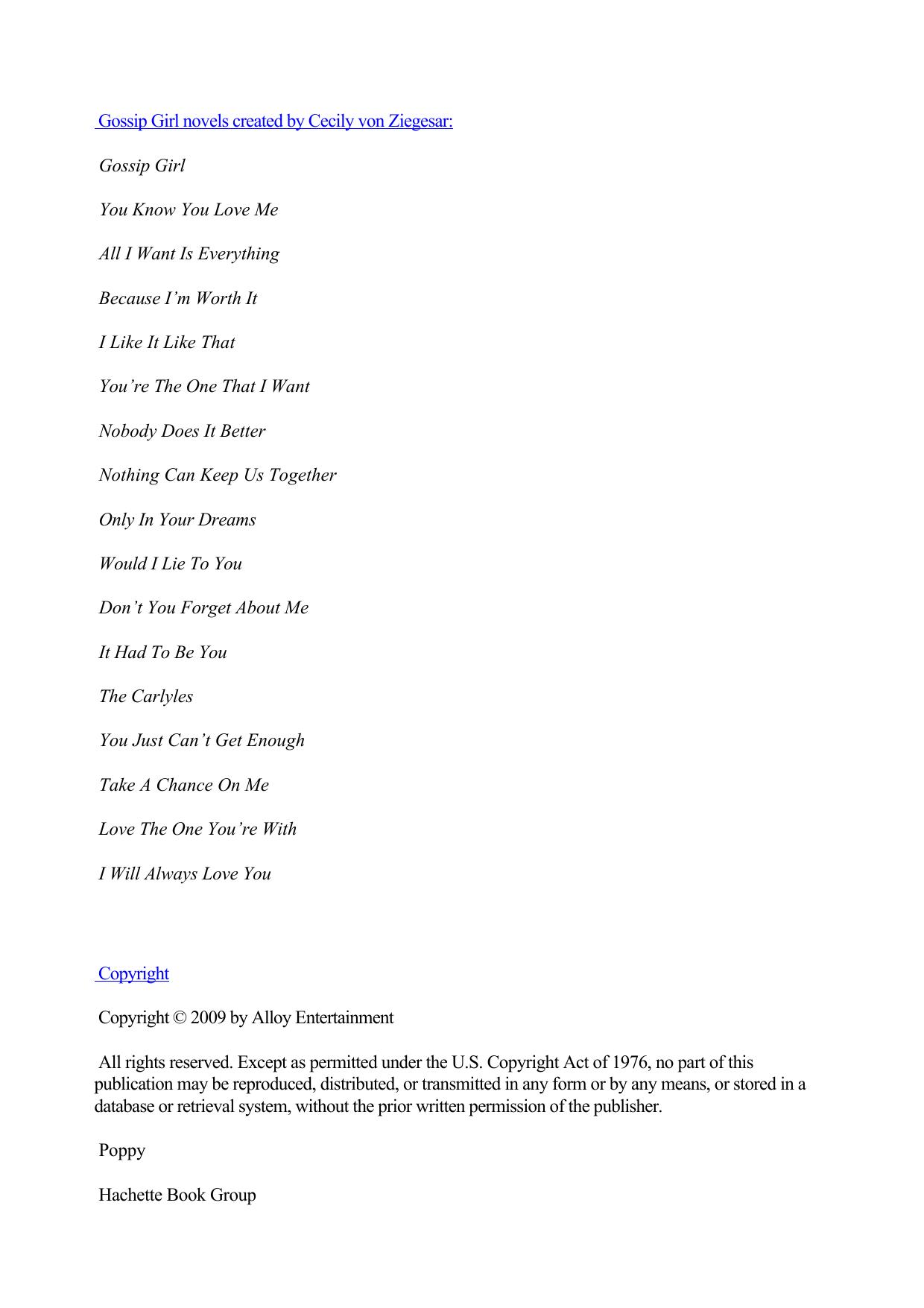 Gossip Girl novels created by Cecily von Ziegesar:

Gossip Girl

You Know You Love Me

All I Want Is Everything

Because I'm Worth It

I Like It Like That

You're The One That I Want

Nobody Does It Better

Nothing Can Keep Us Together

Only In Your Dreams

Would I Lie To You

Don't You Forget About Me

It Had To Be You

The Carlyles

You Just Can't Get Enough

Take A Chance On Me

Love The One You're With

I Will Always Love You

Copyright

Copyright © 2009 by Alloy Entertainment

All rights reserved. Except as permitted under the U.S. Copyright Act of 1976, no part of this publication may be reproduced, distributed, or transmitted in any form or by any means, or stored in a database or retrieval system, without the prior written permission of the publisher.

Poppy

Hachette Book Group